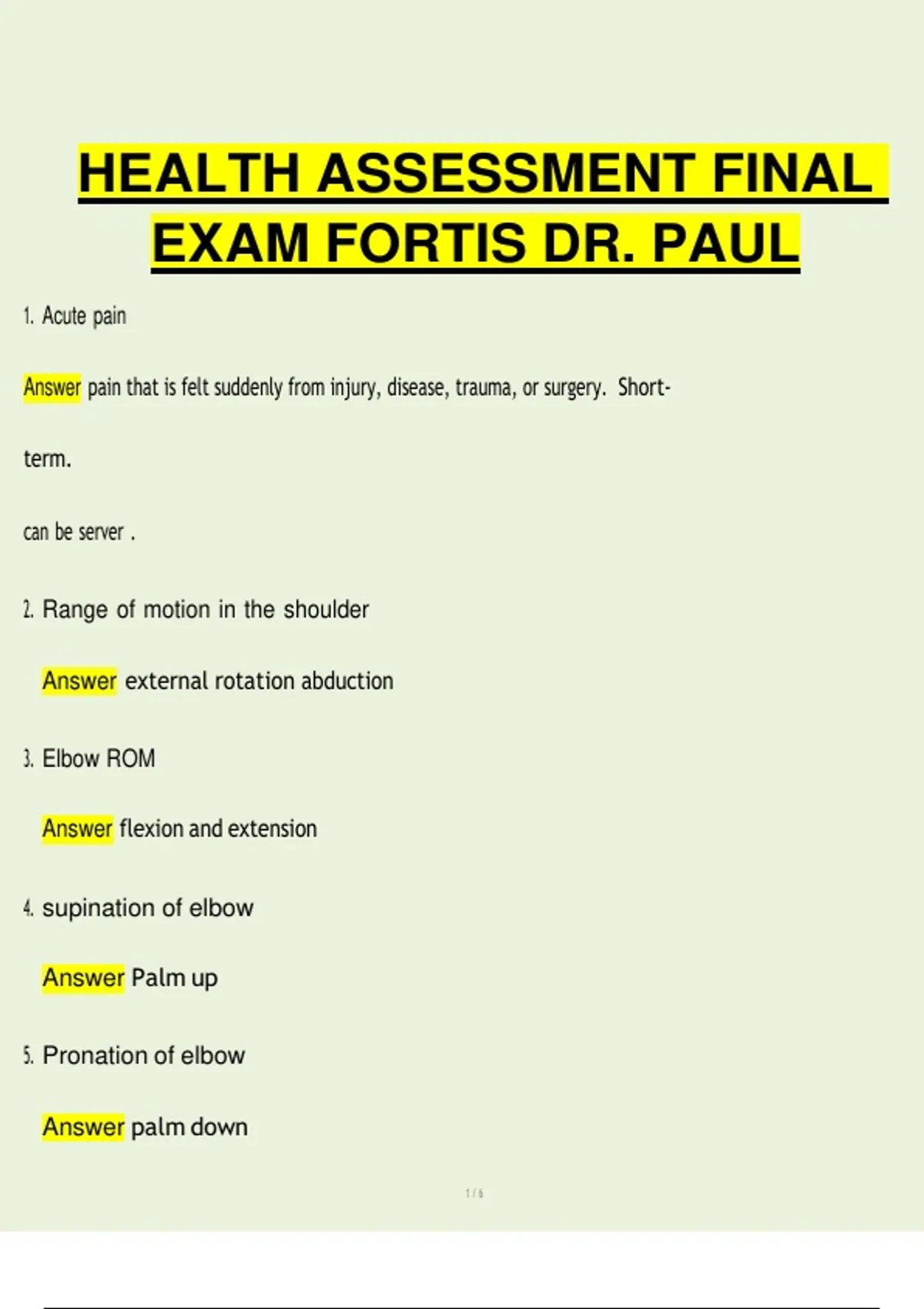 HEALTH ASSESSMENT FINAL EXAM FORTIS DR. PAUL

1. Acute pain

Answer pain that is felt suddenly from injury, disease, trauma, or surgery. Short-term.

can be server .

2. Range of motion in the shoulder

Answer external rotation abduction

3. Elbow ROM

Answer flexion and extension

4. supination of elbow

Answer Palm up

5. Pronation of elbow

Answer palm down

1 / 6